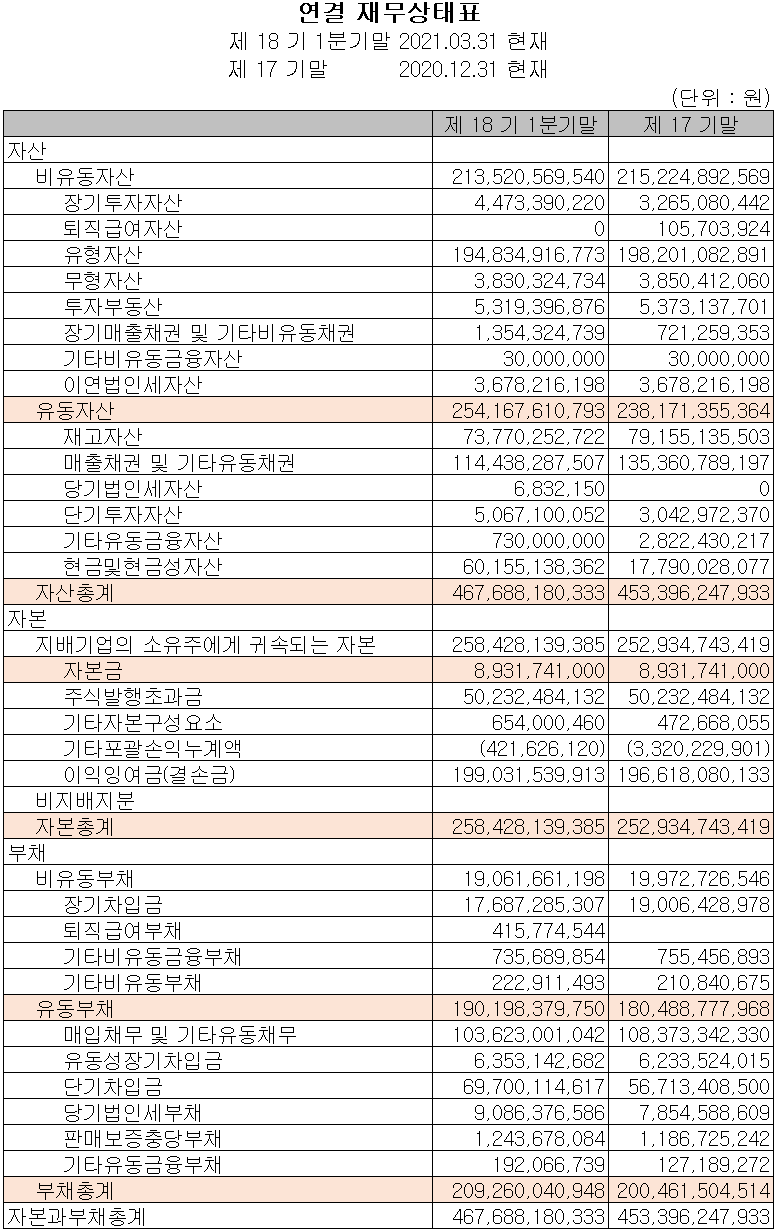 연결 재무상태표
제 18 기 1분기말 2021.03.31 현재
제 17 기말 2020.12.31 현재

(단위 : 원)

| | 제 18 기 1분기말 | 제 17 기말 |
|---|---|---|
| 자산 | | |
| 비유동자산 | 213,520,569,540 | 215,224,892,569 |
| 장기투자자산 | 4,473,390,220 | 3,265,080,442 |
| 퇴직급여자산 | 0 | 105,703,924 |
| 유형자산 | 194,834,916,773 | 198,201,082,891 |
| 무형자산 | 3,830,324,734 | 3,850,412,060 |
| 투자부동산 | 5,319,396,876 | 5,373,137,701 |
| 장기매출채권 및 기타비유동채권 | 1,354,324,739 | 721,259,353 |
| 기타비유동금융자산 | 30,000,000 | 30,000,000 |
| 이연법인세자산 | 3,678,216,198 | 3,678,216,198 |
| 유동자산 | 254,167,610,793 | 238,171,355,364 |
| 재고자산 | 73,770,252,722 | 79,155,135,503 |
| 매출채권 및 기타유동채권 | 114,438,287,507 | 135,360,789,197 |
| 당기법인세자산 | 6,832,150 | 0 |
| 단기투자자산 | 5,067,100,052 | 3,042,972,370 |
| 기타유동금융자산 | 730,000,000 | 2,822,430,217 |
| 현금및현금성자산 | 60,155,138,362 | 17,790,028,077 |
| 자산총계 | 467,688,180,333 | 453,396,247,933 |
| 자본 | | |
| 지배기업의 소유주에게 귀속되는 자본 | 258,428,139,385 | 252,934,743,419 |
| 자본금 | 8,931,741,000 | 8,931,741,000 |
| 주식발행초과금 | 50,232,484,132 | 50,232,484,132 |
| 기타자본구성요소 | 654,000,460 | 472,668,055 |
| 기타포괄손익누계액 | (421,626,120) | (3,320,229,901) |
| 이익잉여금(결손금) | 199,031,539,913 | 196,618,080,133 |
| 비지배지분 | | |
| 자본총계 | 258,428,139,385 | 252,934,743,419 |
| 부채 | | |
| 비유동부채 | 19,061,661,198 | 19,972,726,546 |
| 장기차입금 | 17,687,285,307 | 19,006,428,978 |
| 퇴직급여부채 | 415,774,544 | |
| 기타비유동금융부채 | 735,689,854 | 755,456,893 |
| 기타비유동부채 | 222,911,493 | 210,840,675 |
| 유동부채 | 190,198,379,750 | 180,488,777,968 |
| 매입채무 및 기타유동채무 | 103,623,001,042 | 108,373,342,330 |
| 유동성장기차입금 | 6,353,142,682 | 6,233,524,015 |
| 단기차입금 | 69,700,114,617 | 56,713,408,500 |
| 당기법인세부채 | 9,086,376,586 | 7,854,588,609 |
| 판매보증충당부채 | 1,243,678,084 | 1,186,725,242 |
| 기타유동금융부채 | 192,066,739 | 127,189,272 |
| 부채총계 | 209,260,040,948 | 200,461,504,514 |
| 자본과부채총계 | 467,688,180,333 | 453,396,247,933 |